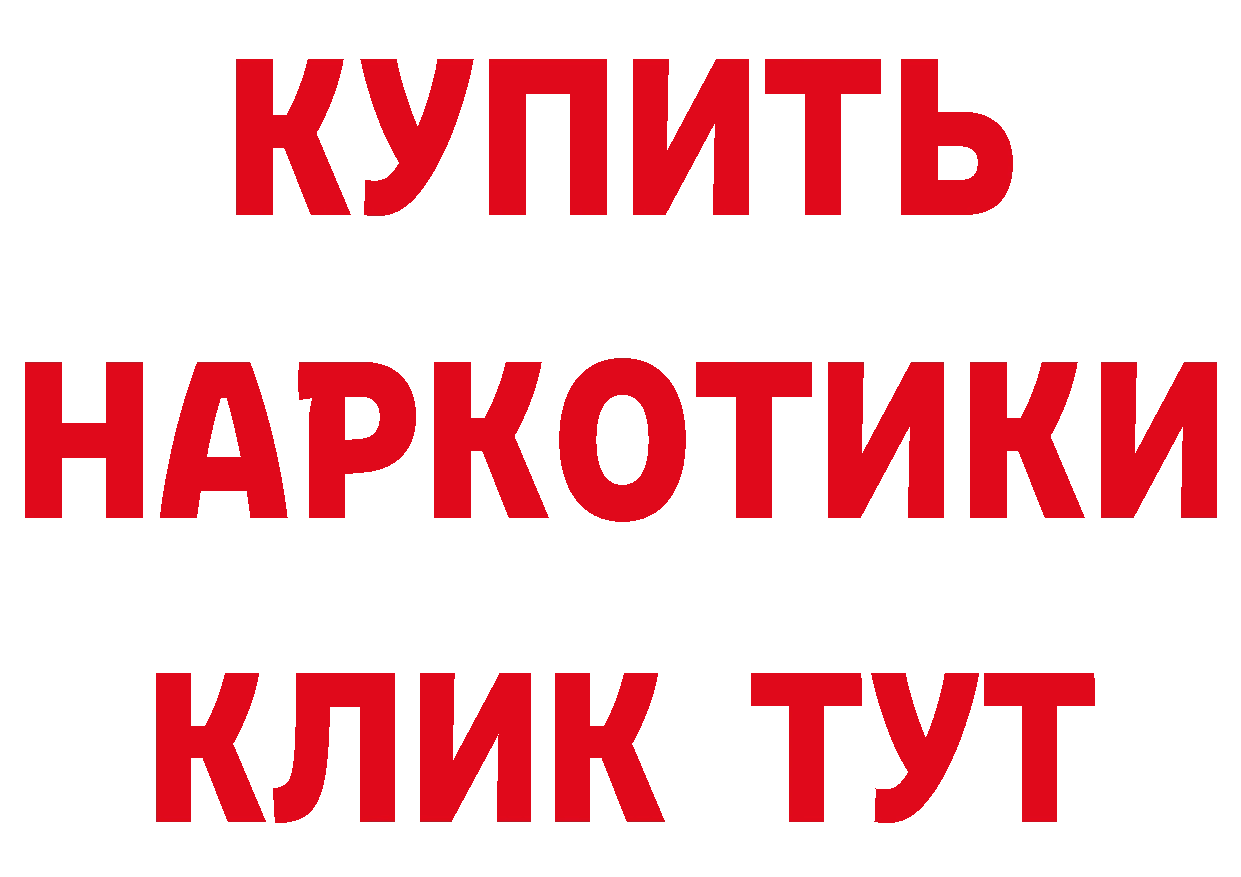 КУПИТЬ НАРКОТИКИ КЛИК ТУТ